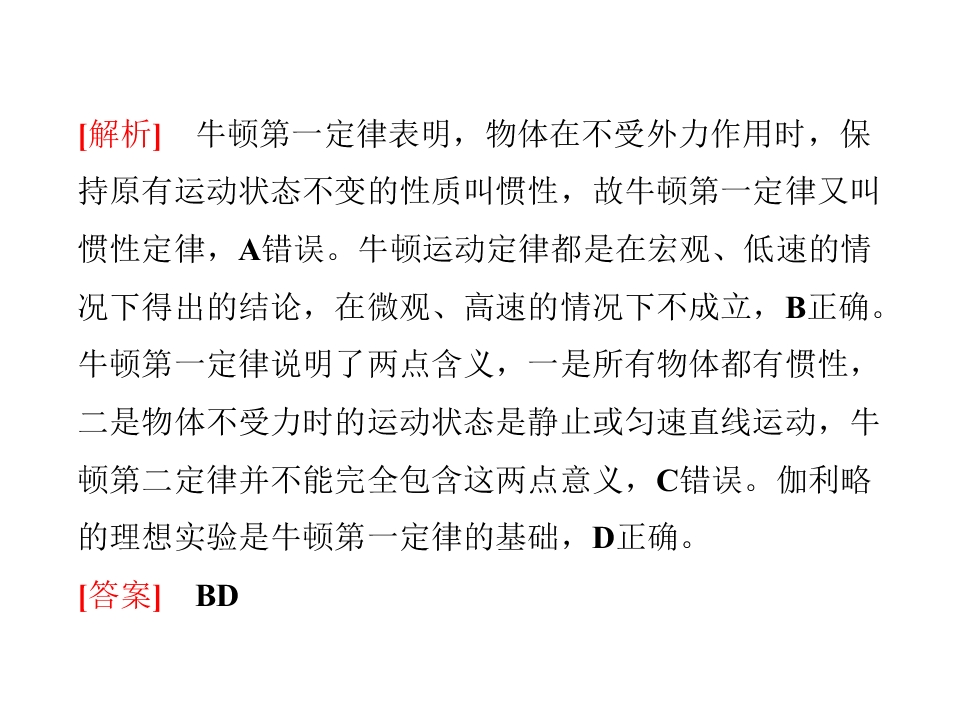 [解析]　牛顿第一定律表明，物体在不受外力作用时，保持原有运动状态不变的性质叫惯性，故牛顿第一定律又叫惯性定律，A错误。牛顿运动定律都是在宏观、低速的情况下得出的结论，在微观、高速的情况下不成立，B正确。牛顿第一定律说明了两点含义，一是所有物体都有惯性，二是物体不受力时的运动状态是静止或匀速直线运动，牛顿第二定律并不能完全包含这两点意义，C错误。伽利略的理想实验是牛顿第一定律的基础，D正确。

[答案]　BD